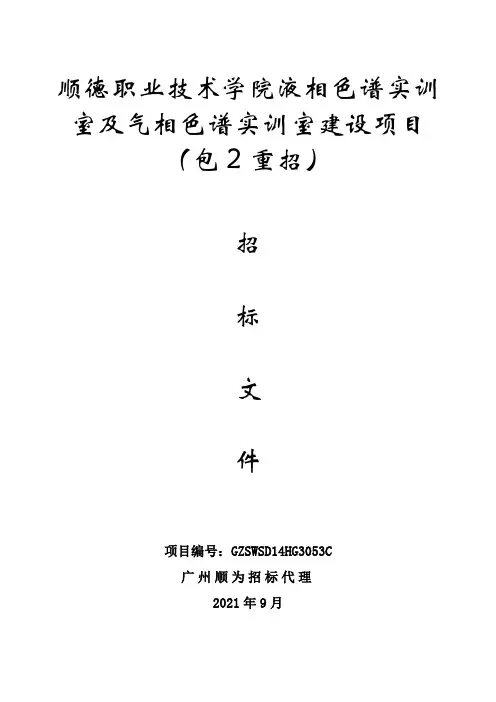 顺德职业技术学院液相色谱实训室及气相色谱实训室建设项目（包2重招）

招

标

文

件

项目编号：GZSWSD14HG3053C

广州顺为招标代理

2021年9月